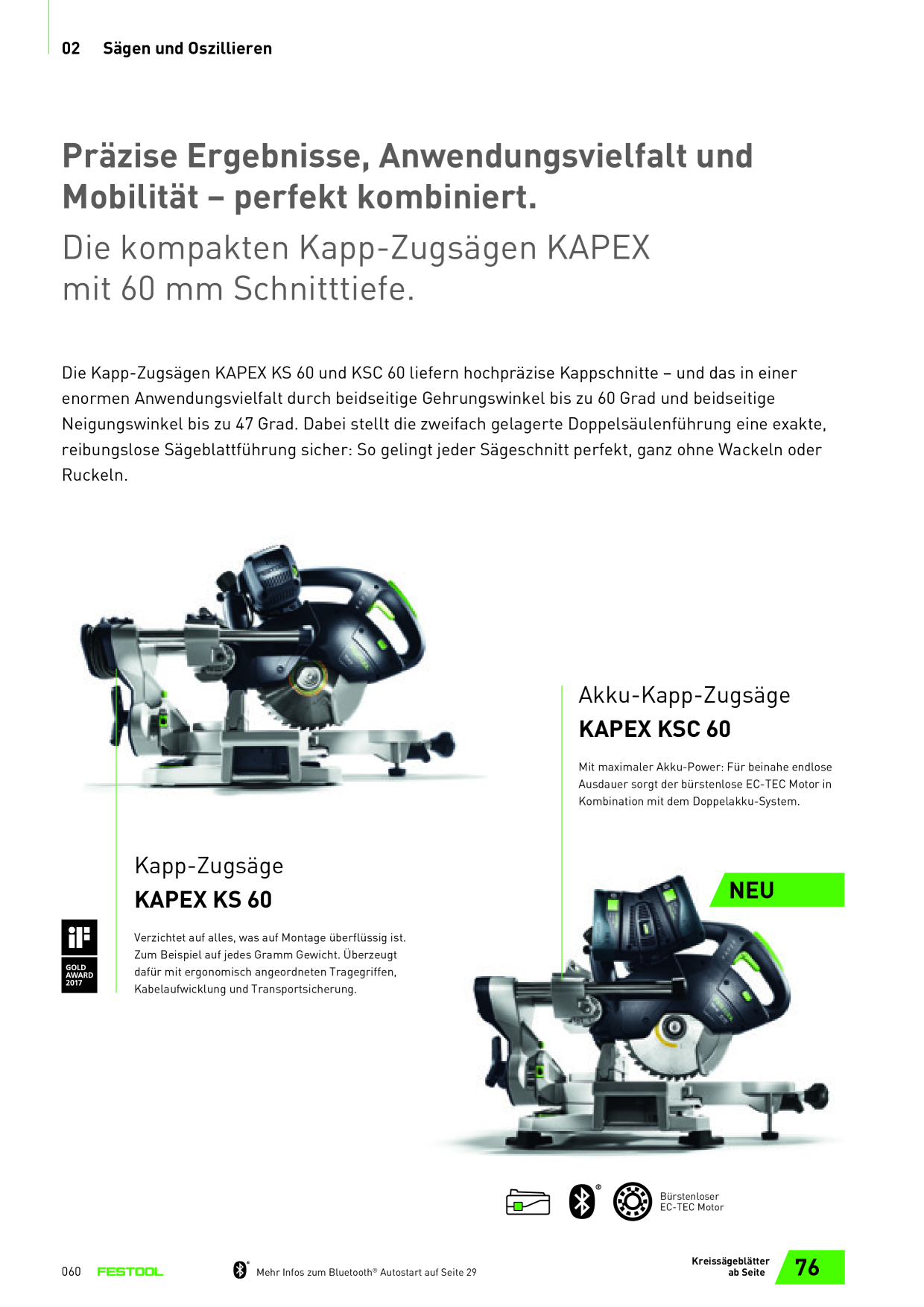 02 Sägen und Oszillieren

Präzise Ergebnisse, Anwendungsvielfalt und Mobilität – perfekt kombiniert.

Die kompakten Kapp-Zugsägen KAPEX mit 60 mm Schnitttiefe.

Die Kapp-Zugsägen KAPEX KS 60 und KSC 60 liefern hochpräzise Kappschnitte – und das in einer enormen Anwendungsvielfalt durch beidseitige Gehrungswinkel bis zu 60 Grad und beidseitige Neigungswinkel bis zu 47 Grad. Dabei stellt die zweifach gelagerte Doppelsäulenführung eine exakte, reibungslose Sägeblattführung sicher: So gelingt jeder Sägeschnitt perfekt, ganz ohne Wackeln oder Ruckeln.

Akku-Kapp-Zugsäge
KAPEX KSC 60

Mit maximaler Akku-Power: Für beinahe endlose Ausdauer sorgt der bürstenlose EC-TEC Motor in Kombination mit dem Doppelakku-System.

Kapp-Zugsäge
KAPEX KS 60

iF GOLD AWARD 2017

Verzichtet auf alles, was auf Montage überflüssig ist. Zum Beispiel auf jedes Gramm Gewicht. Überzeugt dafür mit ergonomisch angeordneten Tragegriffen, Kabelaufwicklung und Transportsicherung.

NEU

Bürstenloser EC-TEC Motor

060 FESTOOL

Mehr Infos zum Bluetooth® Autostart auf Seite 29

Kreissägeblätter ab Seite 76